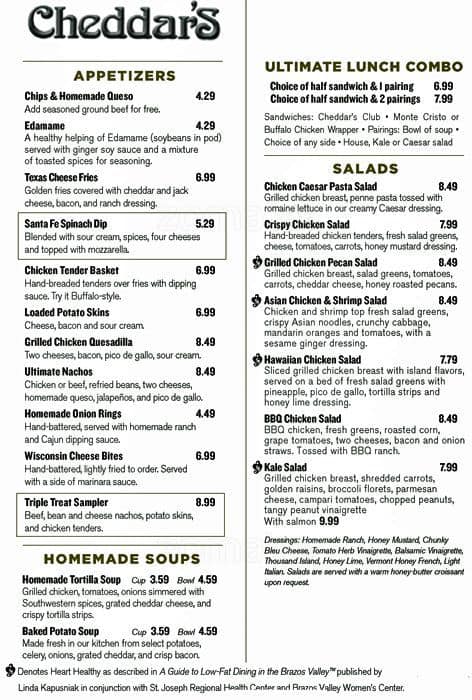 Cheddar's

APPETIZERS

Chips & Homemade Queso 4.29
Add seasoned ground beef for free.

Edamame 4.29
A healthy helping of Edamame (soybeans in pod) served with ginger soy sauce and a mixture of toasted spices for seasoning.

Texas Cheese Fries 6.99
Golden fries covered with cheddar and jack cheese, bacon, and ranch dressing.

Santa Fe Spinach Dip 5.29
Blended with sour cream, spices, four cheeses and topped with mozzarella.

Chicken Tender Basket 6.99
Hand-breaded tenders over fries with dipping sauce. Try it Buffalo-style.

Loaded Potato Skins 6.99
Cheese, bacon and sour cream.

Grilled Chicken Quesadilla 8.49
Two cheeses, bacon, pico de gallo, sour cream.

Ultimate Nachos 8.49
Chicken or beef, refried beans, two cheeses, homemade queso, jalapeños, and pico de gallo.

Homemade Onion Rings 4.49
Hand-battered, served with homemade ranch and Cajun dipping sauce.

Wisconsin Cheese Bites 6.99
Hand-battered, lightly fried to order. Served with a side of marinara sauce.

Triple Treat Sampler 8.99
Beef, bean and cheese nachos, potato skins, and chicken tenders.

HOMEMADE SOUPS

Homemade Tortilla Soup Cup 3.59 Bowl 4.59
Grilled chicken, tomatoes, onions simmered with Southwestern spices, grated cheddar cheese, and crispy tortilla strips.

Baked Potato Soup Cup 3.59 Bowl 4.59
Made fresh in our kitchen from select potatoes, celery, onions, grated cheddar, and crisp bacon.

ULTIMATE LUNCH COMBO

Choice of half sandwich & 1 pairing 6.99
Choice of half sandwich & 2 pairings 7.99

Sandwiches: Cheddar's Club • Monte Cristo or Buffalo Chicken Wrapper • Pairings: Bowl of soup • Choice of any side • House, Kale or Caesar salad

SALADS

Chicken Caesar Pasta Salad 8.49
Grilled chicken breast, penne pasta tossed with romaine lettuce in our creamy Caesar dressing.

Crispy Chicken Salad 7.99
Hand-breaded chicken tenders, fresh salad greens, cheese, tomatoes, carrots, honey mustard dressing.

Grilled Chicken Pecan Salad 8.49
Grilled chicken breast, salad greens, tomatoes, carrots, cheddar cheese, honey roasted pecans.

Asian Chicken & Shrimp Salad 8.49
Chicken and shrimp top fresh salad greens, crispy Asian noodles, crunchy cabbage, mandarin oranges and tomatoes, with a sesame ginger dressing.

Hawaiian Chicken Salad 7.79
Sliced grilled chicken breast with island flavors, served on a bed of fresh salad greens with pineapple, pico de gallo, tortilla strips and honey lime dressing.

BBQ Chicken Salad 8.49
BBQ chicken, fresh greens, roasted corn, grape tomatoes, two cheeses, bacon and onion straws. Tossed with BBQ ranch.

Kale Salad 7.99
Grilled chicken breast, shredded carrots, golden raisins, broccoli florets, parmesan cheese, campari tomatoes, chopped peanuts, tangy peanut vinaigrette
With salmon 9.99

Dressings: Homemade Ranch, Honey Mustard, Chunky Bleu Cheese, Tomato Herb Vinaigrette, Balsamic Vinaigrette, Thousand Island, Honey Lime, Vermont Honey French, Light Italian. Salads are served with a warm honey-butter croissant upon request.

Denotes Heart Healthy as described in A Guide to Low-Fat Dining in the Brazos Valley™ published by Linda Kapusniak in conjunction with St. Joseph Regional Health Center and Brazos Valley Women's Center.